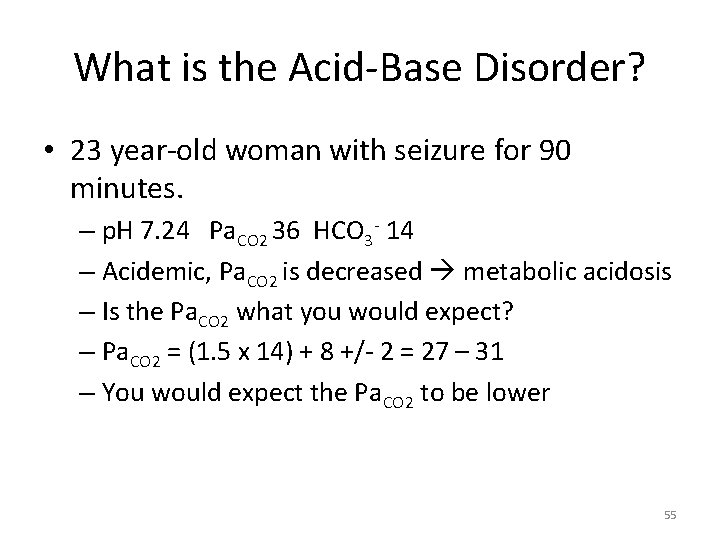 What is the Acid-Base Disorder?

• 23 year-old woman with seizure for 90 minutes.

– pH 7.24 $Pa_{CO2}$ 36 $HCO_3^-$ 14

– Acidemic, $Pa_{CO2}$ is decreased → metabolic acidosis

– Is the $Pa_{CO2}$ what you would expect?

– $Pa_{CO2}$ = (1.5 x 14) + 8 +/- 2 = 27 – 31

– You would expect the $Pa_{CO2}$ to be lower

55